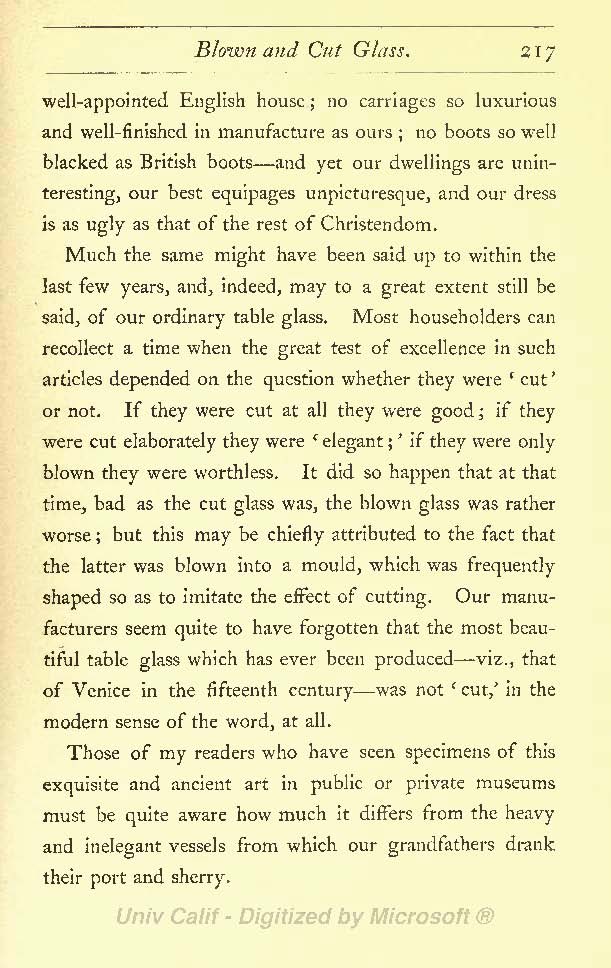 Blown and Cut Glass. 217

well-appointed English house; no carriages so luxurious and well-finished in manufacture as ours; no boots so well blacked as British boots—and yet our dwellings are uninteresting, our best equipages unpicturesque, and our dress is as ugly as that of the rest of Christendom.

Much the same might have been said up to within the last few years, and, indeed, may to a great extent still be said, of our ordinary table glass. Most householders can recollect a time when the great test of excellence in such articles depended on the question whether they were 'cut' or not. If they were cut at all they were good; if they were cut elaborately they were 'elegant;' if they were only blown they were worthless. It did so happen that at that time, bad as the cut glass was, the blown glass was rather worse; but this may be chiefly attributed to the fact that the latter was blown into a mould, which was frequently shaped so as to imitate the effect of cutting. Our manufacturers seem quite to have forgotten that the most beautiful table glass which has ever been produced—viz., that of Venice in the fifteenth century—was not 'cut,' in the modern sense of the word, at all.

Those of my readers who have seen specimens of this exquisite and ancient art in public or private museums must be quite aware how much it differs from the heavy and inelegant vessels from which our grandfathers drank their port and sherry.

Univ Calif - Digitized by Microsoft ®